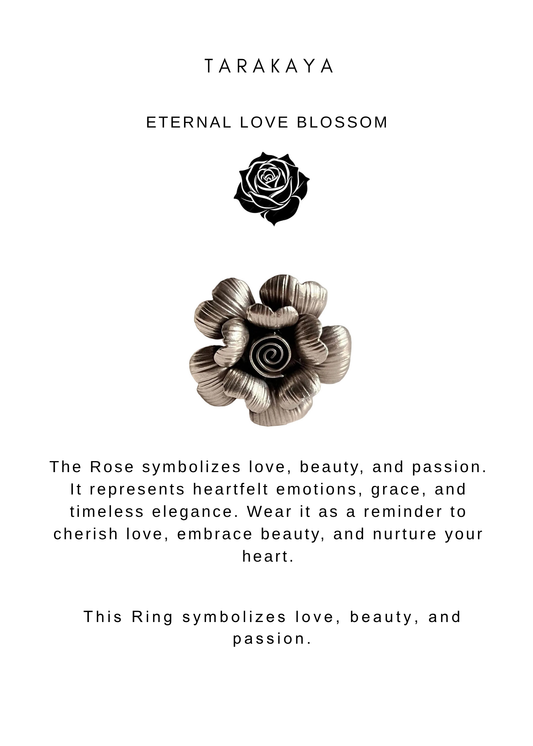 TARAKAYA

ETERNAL LOVE BLOSSOM

The Rose symbolizes love, beauty, and passion. It represents heartfelt emotions, grace, and timeless elegance. Wear it as a reminder to cherish love, embrace beauty, and nurture your heart.

This Ring symbolizes love, beauty, and passion.